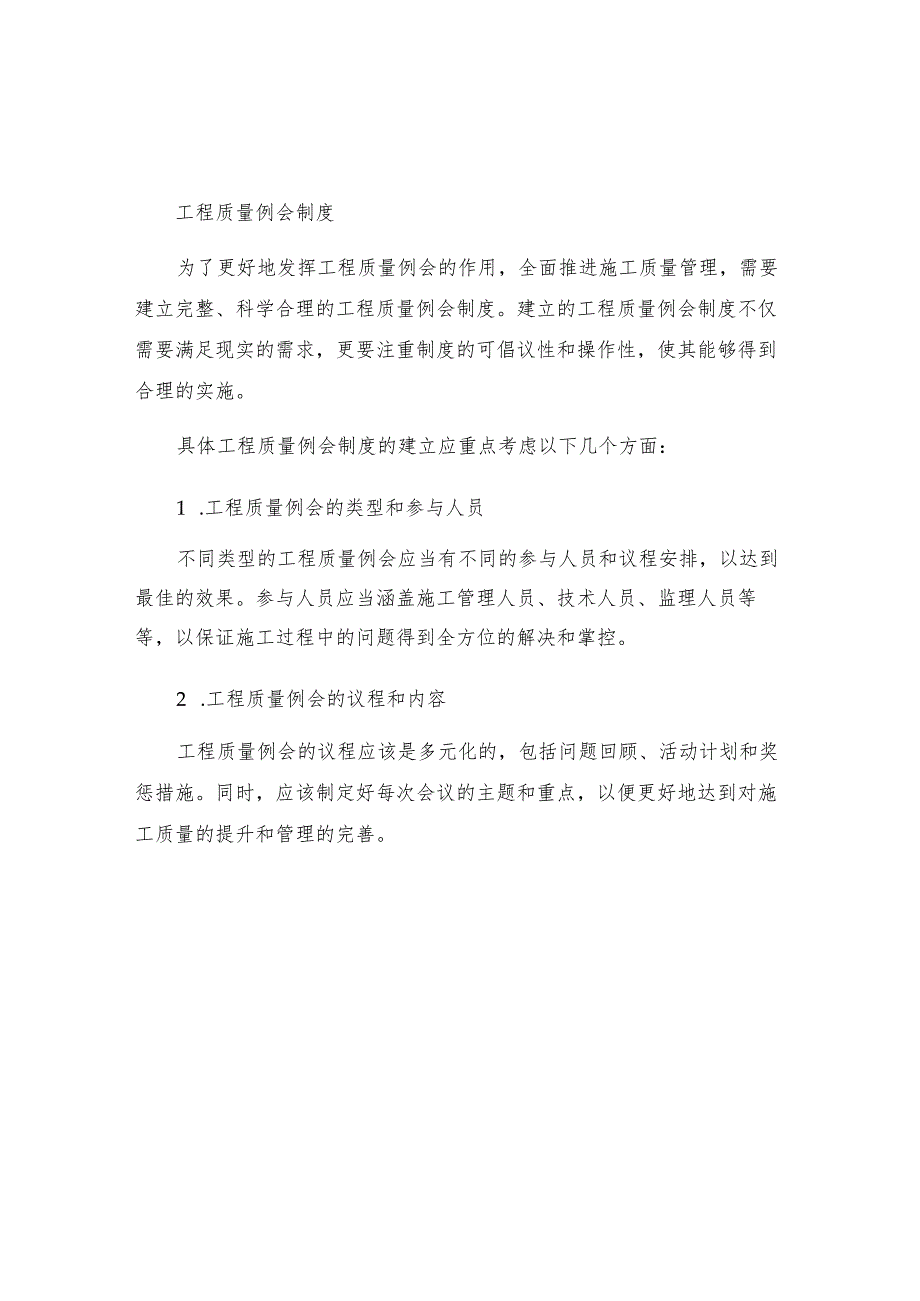 工程质量例会制度

为了更好地发挥工程质量例会的作用，全面推进施工质量管理，需要建立完整、科学合理的工程质量例会制度。建立的工程质量例会制度不仅需要满足现实的需求，更要注重制度的可倡议性和操作性，使其能够得到合理的实施。

具体工程质量例会制度的建立应重点考虑以下几个方面：

1 .工程质量例会的类型和参与人员

不同类型的工程质量例会应当有不同的参与人员和议程安排，以达到最佳的效果。参与人员应当涵盖施工管理人员、技术人员、监理人员等等，以保证施工过程中的问题得到全方位的解决和掌控。

2 .工程质量例会的议程和内容

工程质量例会的议程应该是多元化的，包括问题回顾、活动计划和奖惩措施。同时，应该制定好每次会议的主题和重点，以便更好地达到对施工质量的提升和管理的完善。